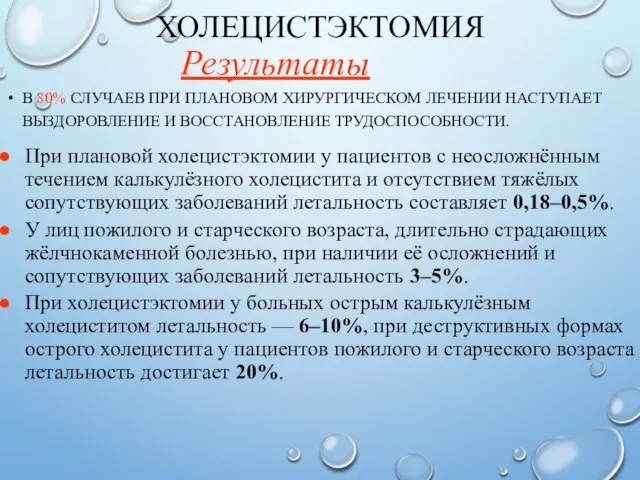 ХОЛЕЦИСТЭКТОМИЯ
Результаты

• В 80% СЛУЧАЕВ ПРИ ПЛАНОВОМ ХИРУРГИЧЕСКОМ ЛЕЧЕНИИ НАСТУПАЕТ ВЫЗДОРОВЛЕНИЕ И ВОССТАНОВЛЕНИЕ ТРУДОСПОСОБНОСТИ.

• При плановой холецистэктомии у пациентов с неосложнённым течением калькулёзного холецистита и отсутствием тяжёлых сопутствующих заболеваний летальность составляет 0,18–0,5%.

• У лиц пожилого и старческого возраста, длительно страдающих жёлчнокаменной болезнью, при наличии её осложнений и сопутствующих заболеваний летальность 3–5%.

• При холецистэктомии у больных острым калькулёзным холециститом летальность — 6–10%, при деструктивных формах острого холецистита у пациентов пожилого и старческого возраста летальность достигает 20%.